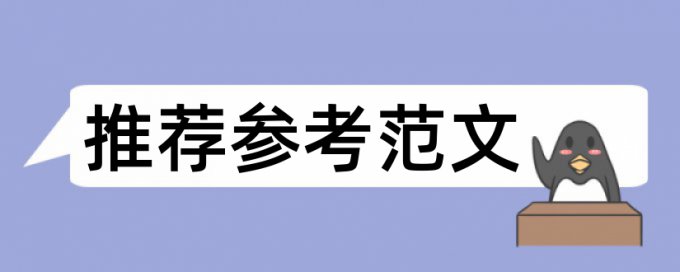 推荐参考范文